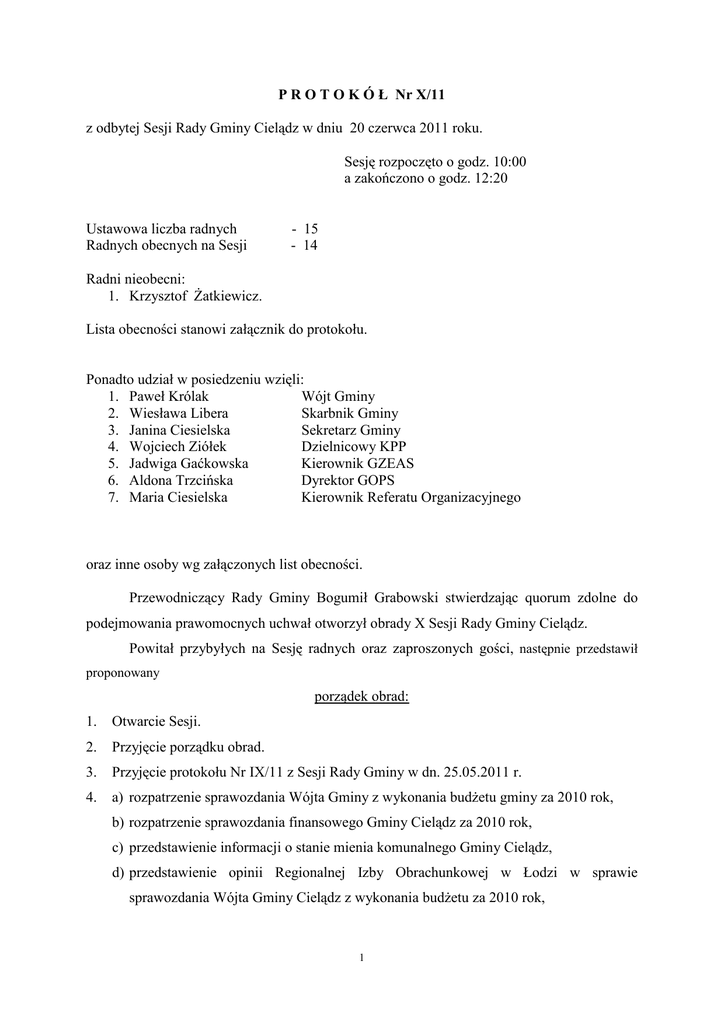 P R O T O K Ó Ł Nr X/11

z odbytej Sesji Rady Gminy Cielądz w dniu 20 czerwca 2011 roku.

Sesję rozpoczęto o godz. 10:00
a zakończono o godz. 12:20

Ustawowa liczba radnych - 15
Radnych obecnych na Sesji - 14

Radni nieobecni:
1. Krzysztof Żatkiewicz.

Lista obecności stanowi załącznik do protokołu.

Ponadto udział w posiedzeniu wzięli:
1. Paweł Królak Wójt Gminy
2. Wiesława Libera Skarbnik Gminy
3. Janina Ciesielska Sekretarz Gminy
4. Wojciech Ziółek Dzielnicowy KPP
5. Jadwiga Gaćkowska Kierownik GZEAS
6. Aldona Trzcińska Dyrektor GOPS
7. Maria Ciesielska Kierownik Referatu Organizacyjnego

oraz inne osoby wg załączonych list obecności.

Przewodniczący Rady Gminy Bogumił Grabowski stwierdzając quorum zdolne do podejmowania prawomocnych uchwał otworzył obrady X Sesji Rady Gminy Cielądz.

Powitał przybyłych na Sesję radnych oraz zaproszonych gości, następnie przedstawił proponowany

porządek obrad:

1. Otwarcie Sesji.
2. Przyjęcie porządku obrad.
3. Przyjęcie protokołu Nr IX/11 z Sesji Rady Gminy w dn. 25.05.2011 r.
4. a) rozpatrzenie sprawozdania Wójta Gminy z wykonania budżetu gminy za 2010 rok,
b) rozpatrzenie sprawozdania finansowego Gminy Cielądz za 2010 rok,
c) przedstawienie informacji o stanie mienia komunalnego Gminy Cielądz,
d) przedstawienie opinii Regionalnej Izby Obrachunkowej w Łodzi w sprawie sprawozdania Wójta Gminy Cielądz z wykonania budżetu za 2010 rok,

1